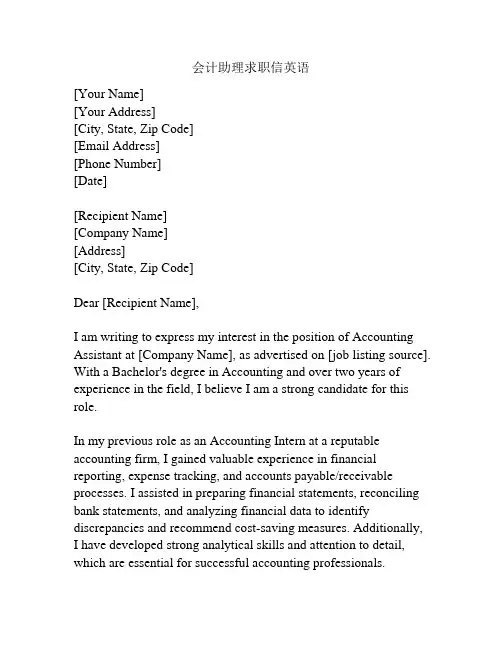 会计助理求职信英语

[Your Name]
[Your Address]
[City, State, Zip Code]
[Email Address]
[Phone Number]
[Date]

[Recipient Name]
[Company Name]
[Address]
[City, State, Zip Code]

Dear [Recipient Name],

I am writing to express my interest in the position of Accounting Assistant at [Company Name], as advertised on [job listing source]. With a Bachelor's degree in Accounting and over two years of experience in the field, I believe I am a strong candidate for this role.

In my previous role as an Accounting Intern at a reputable accounting firm, I gained valuable experience in financial reporting, expense tracking, and accounts payable/receivable processes. I assisted in preparing financial statements, reconciling bank statements, and analyzing financial data to identify discrepancies and recommend cost-saving measures. Additionally, I have developed strong analytical skills and attention to detail, which are essential for successful accounting professionals.